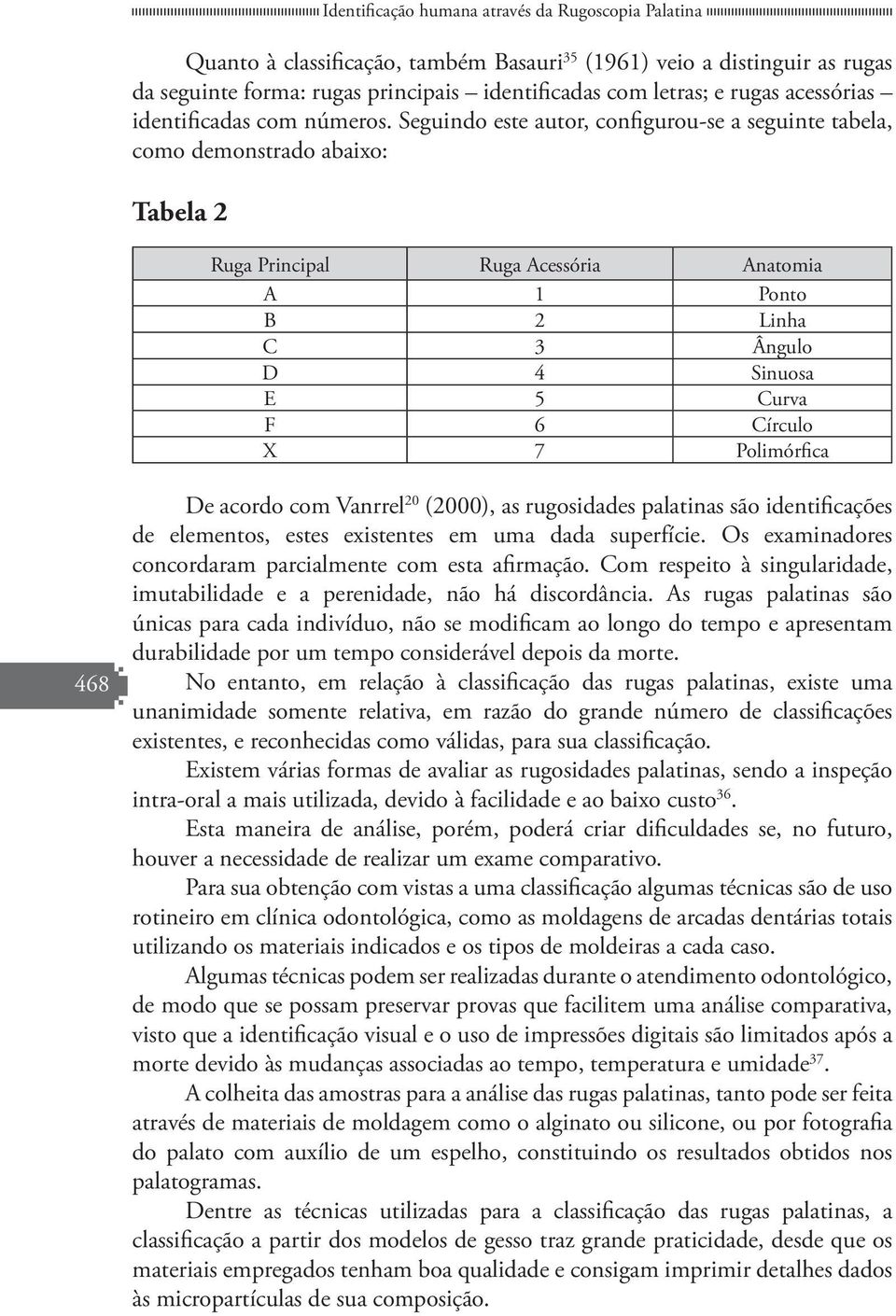 Identificação humana através da Rugoscopia Palatina

Quanto à classificação, também Basauri$^{35}$ (1961) veio a distinguir as rugas da seguinte forma: rugas principais – identificadas com letras; e rugas acessórias – identificadas com números. Seguindo este autor, configurou-se a seguinte tabela, como demonstrado abaixo:

Tabela 2

| Ruga Principal | Ruga Acessória | Anatomia |
|---|---|---|
| A | 1 | Ponto |
| B | 2 | Linha |
| C | 3 | Ângulo |
| D | 4 | Sinuosa |
| E | 5 | Curva |
| F | 6 | Círculo |
| X | 7 | Polimórfica |

De acordo com Vanrrel$^{20}$ (2000), as rugosidades palatinas são identificações de elementos, estes existentes em uma dada superfície. Os examinadores concordaram parcialmente com esta afirmação. Com respeito à singularidade, imutabilidade e a perenidade, não há discordância. As rugas palatinas são únicas para cada indivíduo, não se modificam ao longo do tempo e apresentam durabilidade por um tempo considerável depois da morte.

468

No entanto, em relação à classificação das rugas palatinas, existe uma unanimidade somente relativa, em razão do grande número de classificações existentes, e reconhecidas como válidas, para sua classificação.

Existem várias formas de avaliar as rugosidades palatinas, sendo a inspeção intra-oral a mais utilizada, devido à facilidade e ao baixo custo$^{36}$.

Esta maneira de análise, porém, poderá criar dificuldades se, no futuro, houver a necessidade de realizar um exame comparativo.

Para sua obtenção com vistas a uma classificação algumas técnicas são de uso rotineiro em clínica odontológica, como as moldagens de arcadas dentárias totais utilizando os materiais indicados e os tipos de moldeiras a cada caso.

Algumas técnicas podem ser realizadas durante o atendimento odontológico, de modo que se possam preservar provas que facilitem uma análise comparativa, visto que a identificação visual e o uso de impressões digitais são limitados após a morte devido às mudanças associadas ao tempo, temperatura e umidade$^{37}$.

A colheita das amostras para a análise das rugas palatinas, tanto pode ser feita através de materiais de moldagem como o alginato ou silicone, ou por fotografia do palato com auxílio de um espelho, constituindo os resultados obtidos nos palatogramas.

Dentre as técnicas utilizadas para a classificação das rugas palatinas, a classificação a partir dos modelos de gesso traz grande praticidade, desde que os materiais empregados tenham boa qualidade e consigam imprimir detalhes dados às micropartículas de sua composição.